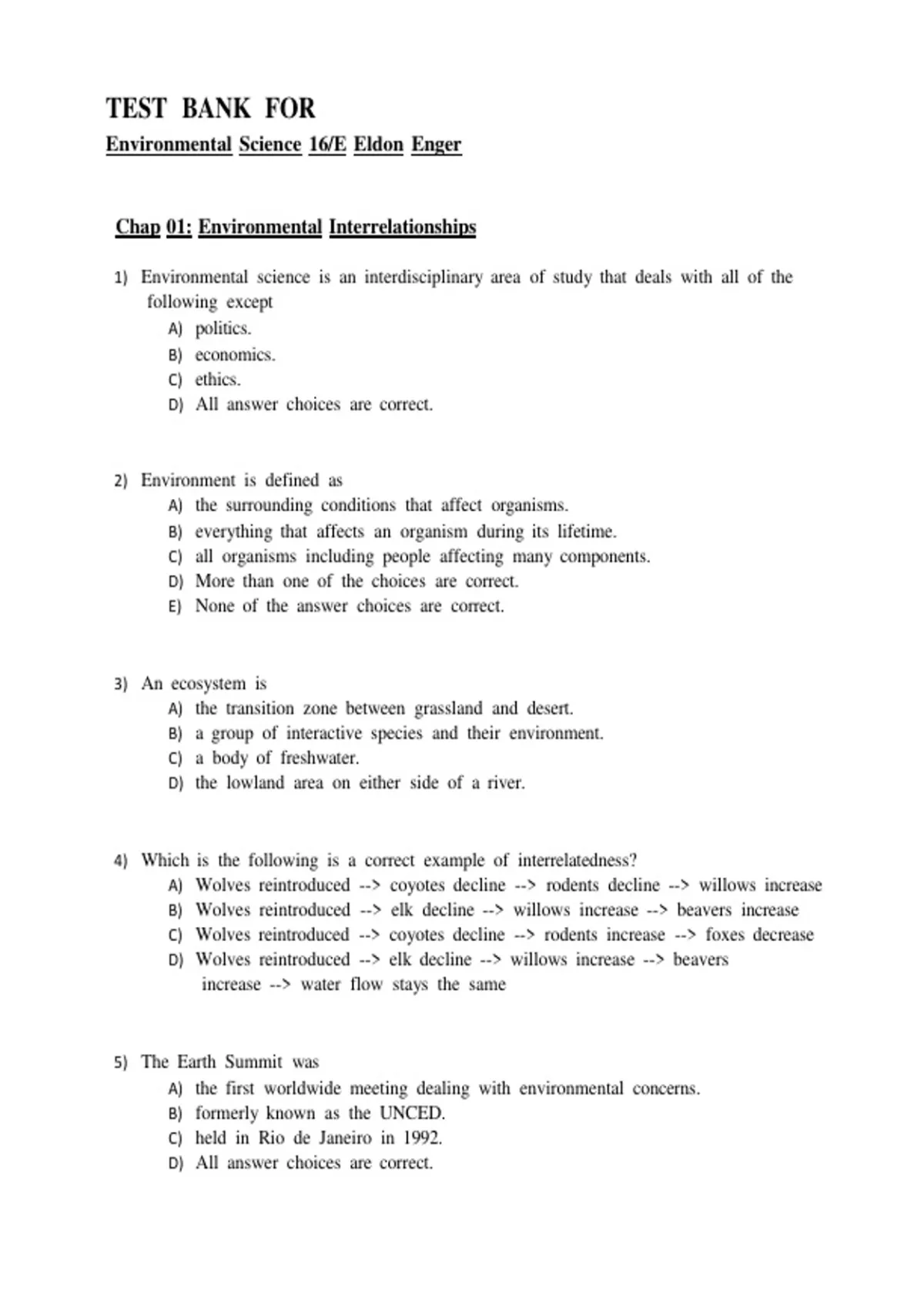 TEST BANK FOR

Environmental Science 16/E Eldon Enger

Chap 01: Environmental Interrelationships

1) Environmental science is an interdisciplinary area of study that deals with all of the following except
A) politics.
B) economics.
C) ethics.
D) All answer choices are correct.

2) Environment is defined as
A) the surrounding conditions that affect organisms.
B) everything that affects an organism during its lifetime.
C) all organisms including people affecting many components.
D) More than one of the choices are correct.
E) None of the answer choices are correct.

3) An ecosystem is
A) the transition zone between grassland and desert.
B) a group of interactive species and their environment.
C) a body of freshwater.
D) the lowland area on either side of a river.

4) Which is the following is a correct example of interrelatedness?
A) Wolves reintroduced --> coyotes decline --> rodents decline --> willows increase
B) Wolves reintroduced --> elk decline --> willows increase --> beavers increase
C) Wolves reintroduced --> coyotes decline --> rodents increase --> foxes decrease
D) Wolves reintroduced --> elk decline --> willows increase --> beavers increase --> water flow stays the same

5) The Earth Summit was
A) the first worldwide meeting dealing with environmental concerns.
B) formerly known as the UNCED.
C) held in Rio de Janeiro in 1992.
D) All answer choices are correct.